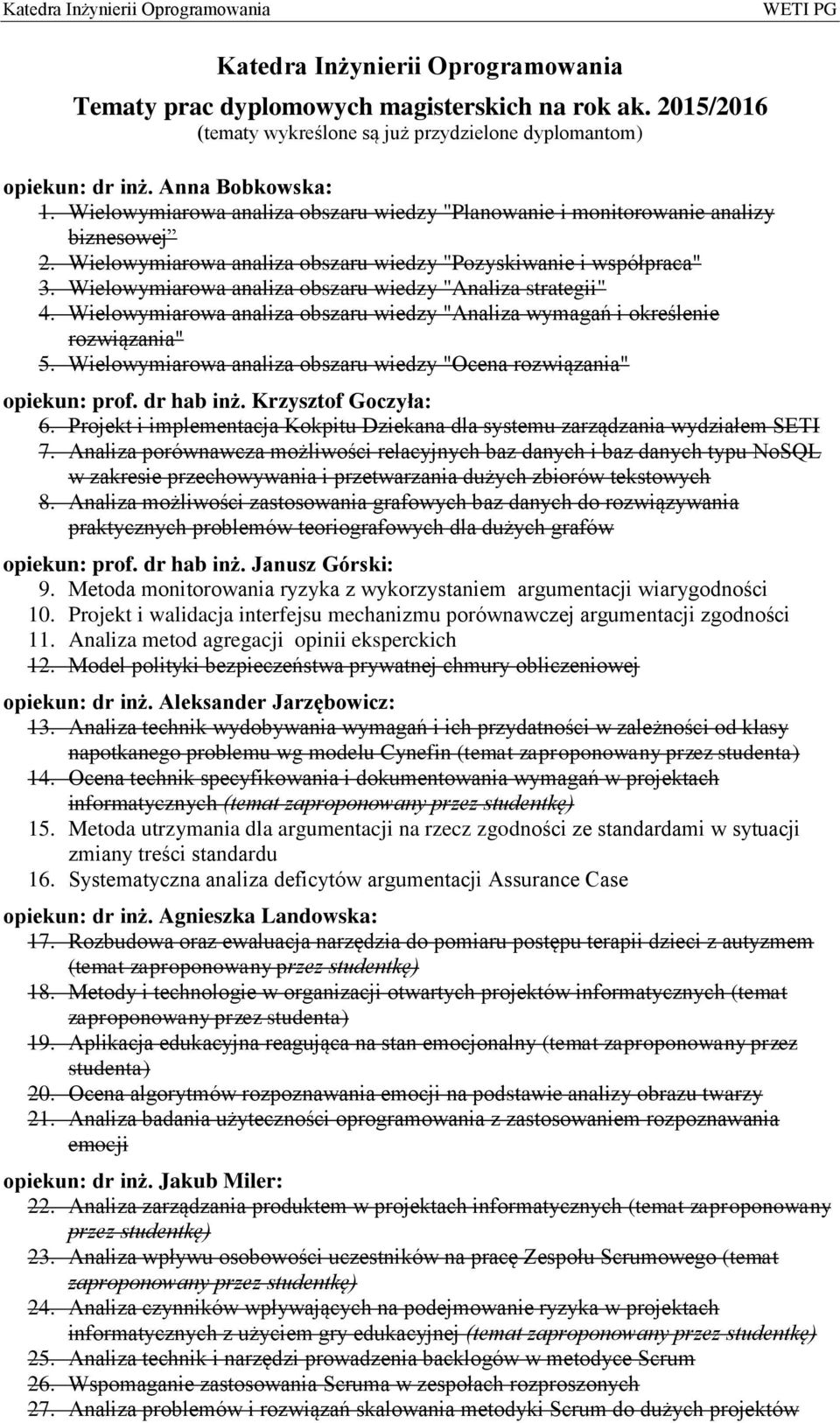 Katedra Inżynierii Oprogramowania	WETI PG

Katedra Inżynierii Oprogramowania
Tematy prac dyplomowych magisterskich na rok ak. 2015/2016
(tematy wykreślone są już przydzielone dyplomantom)

opiekun: dr inż. Anna Bobkowska:
1. Wielowymiarowa analiza obszaru wiedzy "Planowanie i monitorowanie analizy biznesowej"
2. Wielowymiarowa analiza obszaru wiedzy "Pozyskiwanie i współpraca"
3. Wielowymiarowa analiza obszaru wiedzy "Analiza strategii"
4. Wielowymiarowa analiza obszaru wiedzy "Analiza wymagań i określenie rozwiązania"
5. Wielowymiarowa analiza obszaru wiedzy "Ocena rozwiązania"

opiekun: prof. dr hab inż. Krzysztof Goczyła:
6. Projekt i implementacja Kokpitu Dziekana dla systemu zarządzania wydziałem SETI
7. Analiza porównawcza możliwości relacyjnych baz danych i baz danych typu NoSQL w zakresie przechowywania i przetwarzania dużych zbiorów tekstowych
8. Analiza możliwości zastosowania grafowych baz danych do rozwiązywania praktycznych problemów teoriografowych dla dużych grafów

opiekun: prof. dr hab inż. Janusz Górski:
9. Metoda monitorowania ryzyka z wykorzystaniem argumentacji wiarygodności
10. Projekt i walidacja interfejsu mechanizmu porównawczej argumentacji zgodności
11. Analiza metod agregacji opinii eksperckich
12. Model polityki bezpieczeństwa prywatnej chmury obliczeniowej

opiekun: dr inż. Aleksander Jarzębowicz:
13. Analiza technik wydobywania wymagań i ich przydatności w zależności od klasy napotkanego problemu wg modelu Cynefin (temat zaproponowany przez studenta)
14. Ocena technik specyfikowania i dokumentowania wymagań w projektach informatycznych (temat zaproponowany przez studentkę)
15. Metoda utrzymania dla argumentacji na rzecz zgodności ze standardami w sytuacji zmiany treści standardu
16. Systematyczna analiza deficytów argumentacji Assurance Case

opiekun: dr inż. Agnieszka Landowska:
17. Rozbudowa oraz ewaluacja narzędzia do pomiaru postępu terapii dzieci z autyzmem (temat zaproponowany przez studentkę)
18. Metody i technologie w organizacji otwartych projektów informatycznych (temat zaproponowany przez studenta)
19. Aplikacja edukacyjna reagująca na stan emocjonalny (temat zaproponowany przez studenta)
20. Ocena algorytmów rozpoznawania emocji na podstawie analizy obrazu twarzy
21. Analiza badania użyteczności oprogramowania z zastosowaniem rozpoznawania emocji

opiekun: dr inż. Jakub Miler:
22. Analiza zarządzania produktem w projektach informatycznych (temat zaproponowany przez studentkę)
23. Analiza wpływu osobowości uczestników na pracę Zespołu Scrumowego (temat zaproponowany przez studentkę)
24. Analiza czynników wpływających na podejmowanie ryzyka w projektach informatycznych z użyciem gry edukacyjnej (temat zaproponowany przez studentkę)
25. Analiza technik i narzędzi prowadzenia backlogów w metodyce Scrum
26. Wspomaganie zastosowania Scruma w zespołach rozproszonych
27. Analiza problemów i rozwiązań skalowania metodyki Scrum do dużych projektów